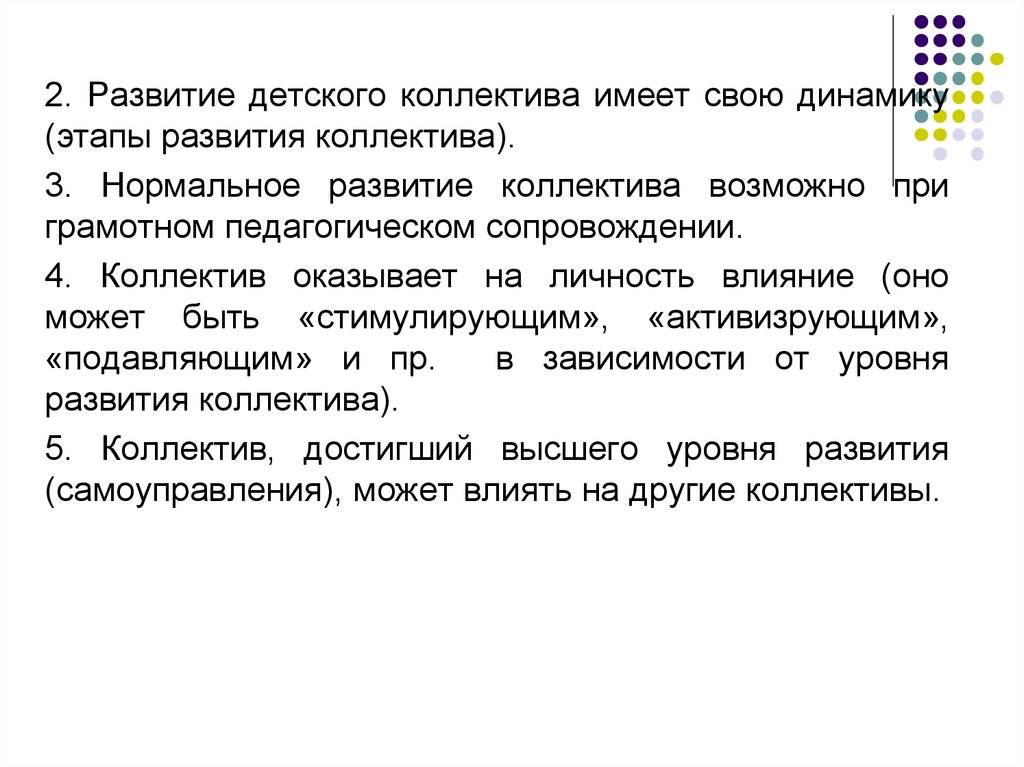 2. Развитие детского коллектива имеет свою динамику (этапы развития коллектива).

3. Нормальное развитие коллектива возможно при грамотном педагогическом сопровождении.

4. Коллектив оказывает на личность влияние (оно может быть «стимулирующим», «активизрующим», «подавляющим» и пр. в зависимости от уровня развития коллектива).

5. Коллектив, достигший высшего уровня развития (самоуправления), может влиять на другие коллективы.